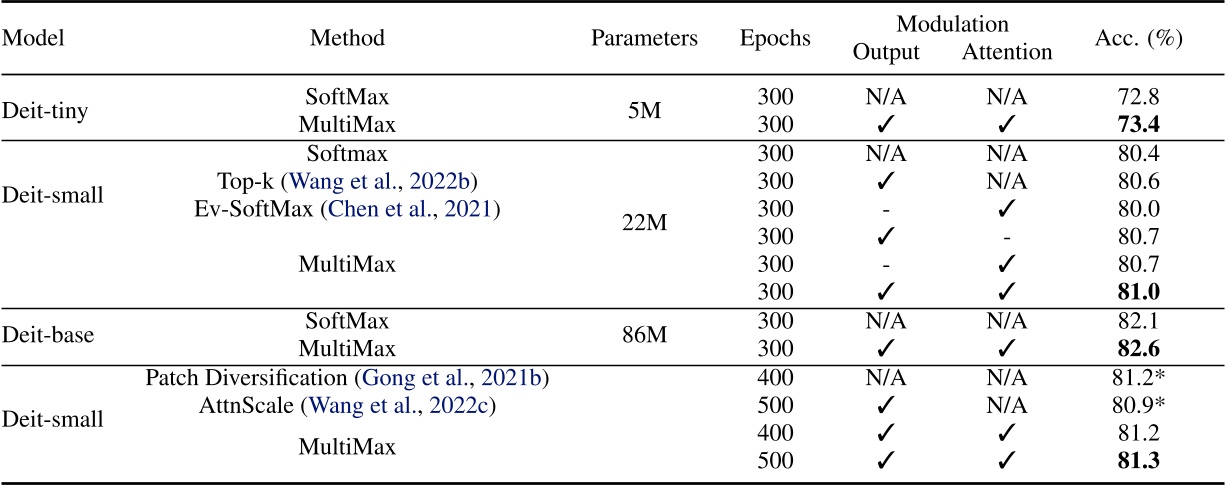 | Model | Method | Parameters | Epochs | Modulation Output | Modulation Attention | Acc. (%) |
|---|---|---|---|---|---|---|
| Deit-tiny | SoftMax | 5M | 300 | N/A | N/A | 72.8 |
| | MultiMax | | 300 | ✓ | ✓ | **73.4** |
| Deit-small | Softmax | 22M | 300 | N/A | N/A | 80.4 |
| | Top-k (Wang et al., 2022b) | | 300 | ✓ | N/A | 80.6 |
| | Ev-SoftMax (Chen et al., 2021) | | 300 | - | ✓ | 80.0 |
| | MultiMax | | 300 | ✓ | - | 80.7 |
| | | | 300 | - | ✓ | 80.7 |
| | | | 300 | ✓ | ✓ | **81.0** |
| Deit-base | SoftMax | 86M | 300 | N/A | N/A | 82.1 |
| | MultiMax | | 300 | ✓ | ✓ | **82.6** |
| Deit-small | Patch Diversification (Gong et al., 2021b) | | 400 | N/A | N/A | 81.2* |
| | AttnScale (Wang et al., 2022c) | | 500 | ✓ | N/A | 80.9* |
| | MultiMax | | 400 | ✓ | ✓ | 81.2 |
| | | | 500 | ✓ | ✓ | **81.3** |